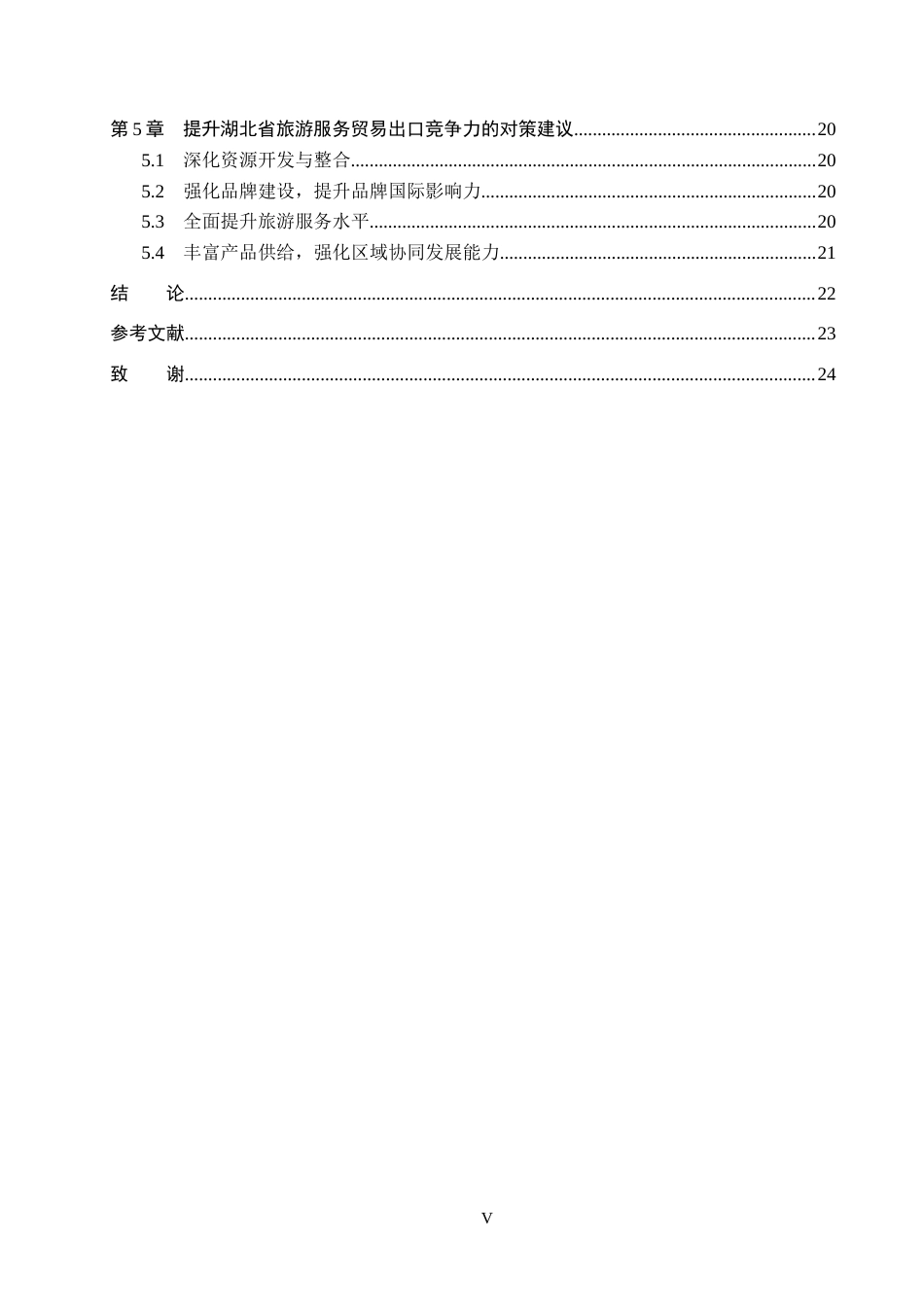 第5章 提升湖北省旅游服务贸易出口竞争力的对策建议 20
5.1 深化资源开发与整合 20
5.2 强化品牌建设，提升品牌国际影响力 20
5.3 全面提升旅游服务水平 20
5.4 丰富产品供给，强化区域协同发展能力 21
结 论 22
参考文献 23
致 谢 24

V